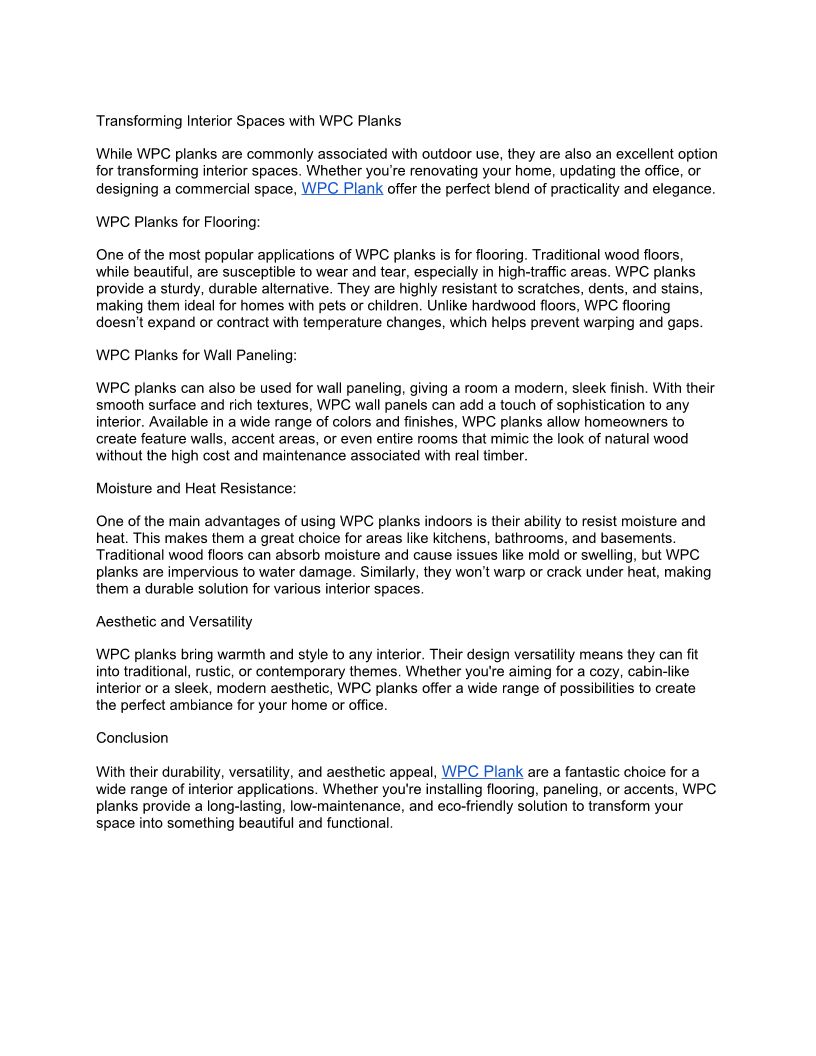 Transforming Interior Spaces with WPC Planks

While WPC planks are commonly associated with outdoor use, they are also an excellent option for transforming interior spaces. Whether you're renovating your home, updating the office, or designing a commercial space, WPC Plank offer the perfect blend of practicality and elegance.

WPC Planks for Flooring:

One of the most popular applications of WPC planks is for flooring. Traditional wood floors, while beautiful, are susceptible to wear and tear, especially in high-traffic areas. WPC planks provide a sturdy, durable alternative. They are highly resistant to scratches, dents, and stains, making them ideal for homes with pets or children. Unlike hardwood floors, WPC flooring doesn't expand or contract with temperature changes, which helps prevent warping and gaps.

WPC Planks for Wall Paneling:

WPC planks can also be used for wall paneling, giving a room a modern, sleek finish. With their smooth surface and rich textures, WPC wall panels can add a touch of sophistication to any interior. Available in a wide range of colors and finishes, WPC planks allow homeowners to create feature walls, accent areas, or even entire rooms that mimic the look of natural wood without the high cost and maintenance associated with real timber.

Moisture and Heat Resistance:

One of the main advantages of using WPC planks indoors is their ability to resist moisture and heat. This makes them a great choice for areas like kitchens, bathrooms, and basements. Traditional wood floors can absorb moisture and cause issues like mold or swelling, but WPC planks are impervious to water damage. Similarly, they won't warp or crack under heat, making them a durable solution for various interior spaces.

Aesthetic and Versatility

WPC planks bring warmth and style to any interior. Their design versatility means they can fit into traditional, rustic, or contemporary themes. Whether you're aiming for a cozy, cabin-like interior or a sleek, modern aesthetic, WPC planks offer a wide range of possibilities to create the perfect ambiance for your home or office.

Conclusion

With their durability, versatility, and aesthetic appeal, WPC Plank are a fantastic choice for a wide range of interior applications. Whether you're installing flooring, paneling, or accents, WPC planks provide a long-lasting, low-maintenance, and eco-friendly solution to transform your space into something beautiful and functional.